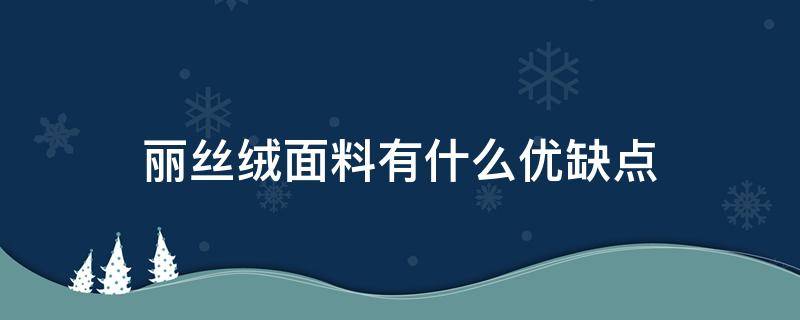 丽丝绒面料有什么优缺点